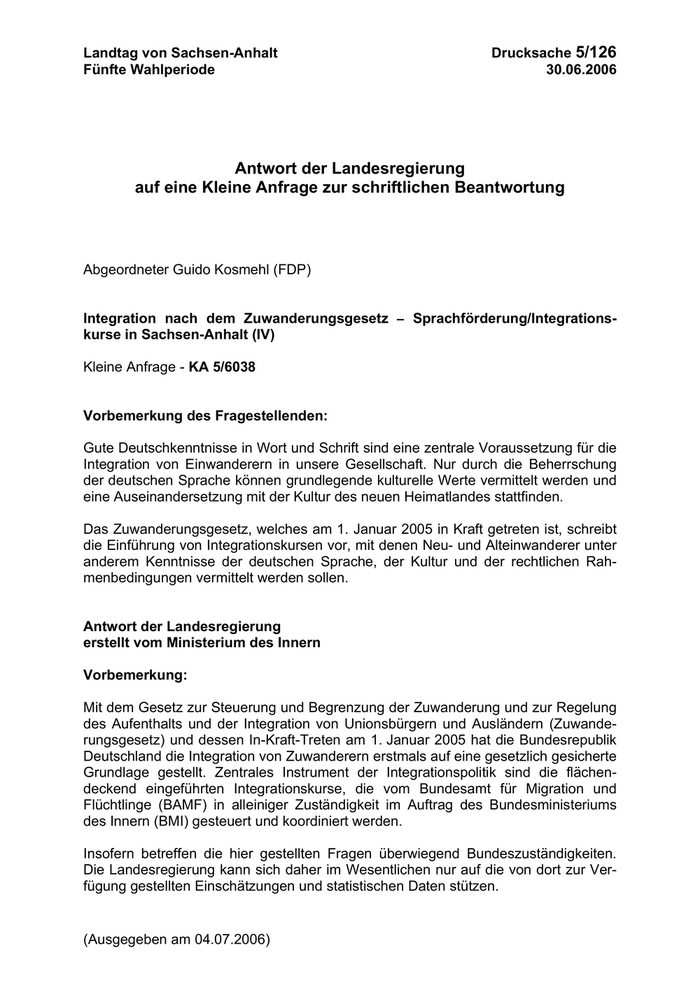 Landtag von Sachsen-Anhalt
Fünfte Wahlperiode

Drucksache 5/126
30.06.2006

Antwort der Landesregierung
auf eine Kleine Anfrage zur schriftlichen Beantwortung

Abgeordneter Guido Kosmehl (FDP)

Integration nach dem Zuwanderungsgesetz – Sprachförderung/Integrationskurse in Sachsen-Anhalt (IV)

Kleine Anfrage - KA 5/6038

Vorbemerkung des Fragestellenden:

Gute Deutschkenntnisse in Wort und Schrift sind eine zentrale Voraussetzung für die Integration von Einwanderern in unsere Gesellschaft. Nur durch die Beherrschung der deutschen Sprache können grundlegende kulturelle Werte vermittelt werden und eine Auseinandersetzung mit der Kultur des neuen Heimatlandes stattfinden.

Das Zuwanderungsgesetz, welches am 1. Januar 2005 in Kraft getreten ist, schreibt die Einführung von Integrationskursen vor, mit denen Neu- und Alteinwanderer unter anderem Kenntnisse der deutschen Sprache, der Kultur und der rechtlichen Rahmenbedingungen vermittelt werden sollen.

Antwort der Landesregierung
erstellt vom Ministerium des Innern

Vorbemerkung:

Mit dem Gesetz zur Steuerung und Begrenzung der Zuwanderung und zur Regelung des Aufenthalts und der Integration von Unionsbürgern und Ausländern (Zuwanderungsgesetz) und dessen In-Kraft-Treten am 1. Januar 2005 hat die Bundesrepublik Deutschland die Integration von Zuwanderern erstmals auf eine gesetzlich gesicherte Grundlage gestellt. Zentrales Instrument der Integrationspolitik sind die flächendeckend eingeführten Integrationskurse, die vom Bundesamt für Migration und Flüchtlinge (BAMF) in alleiniger Zuständigkeit im Auftrag des Bundesministeriums des Innern (BMI) gesteuert und koordiniert werden.

Insofern betreffen die hier gestellten Fragen überwiegend Bundeszuständigkeiten. Die Landesregierung kann sich daher im Wesentlichen nur auf die von dort zur Verfügung gestellten Einschätzungen und statistischen Daten stützen.

(Ausgegeben am 04.07.2006)